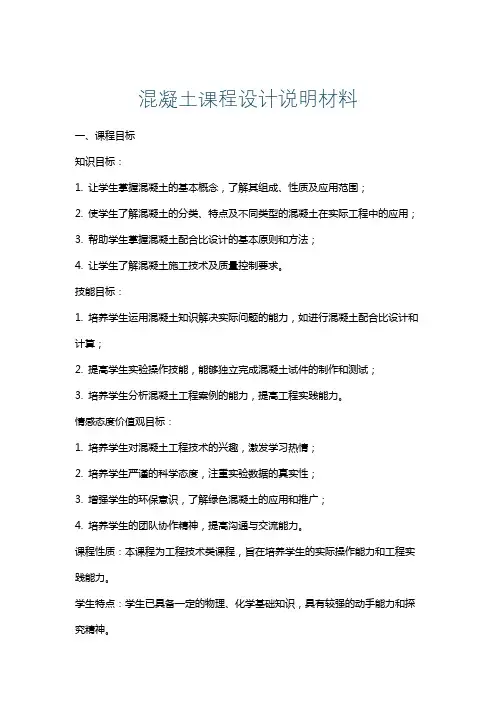 混凝土课程设计说明材料

一、课程目标

知识目标：

1. 让学生掌握混凝土的基本概念，了解其组成、性质及应用范围；

2. 使学生了解混凝土的分类、特点及不同类型的混凝土在实际工程中的应用；

3. 帮助学生掌握混凝土配合比设计的基本原则和方法；

4. 让学生了解混凝土施工技术及质量控制要求。

技能目标：

1. 培养学生运用混凝土知识解决实际问题的能力，如进行混凝土配合比设计和计算；

2. 提高学生实验操作技能，能够独立完成混凝土试件的制作和测试；

3. 培养学生分析混凝土工程案例的能力，提高工程实践能力。

情感态度价值观目标：

1. 培养学生对混凝土工程技术的兴趣，激发学习热情；

2. 培养学生严谨的科学态度，注重实验数据的真实性；

3. 增强学生的环保意识，了解绿色混凝土的应用和推广；

4. 培养学生的团队协作精神，提高沟通与交流能力。

课程性质：本课程为工程技术类课程，旨在培养学生的实际操作能力和工程实践能力。

学生特点：学生已具备一定的物理、化学基础知识，具有较强的动手能力和探究精神。